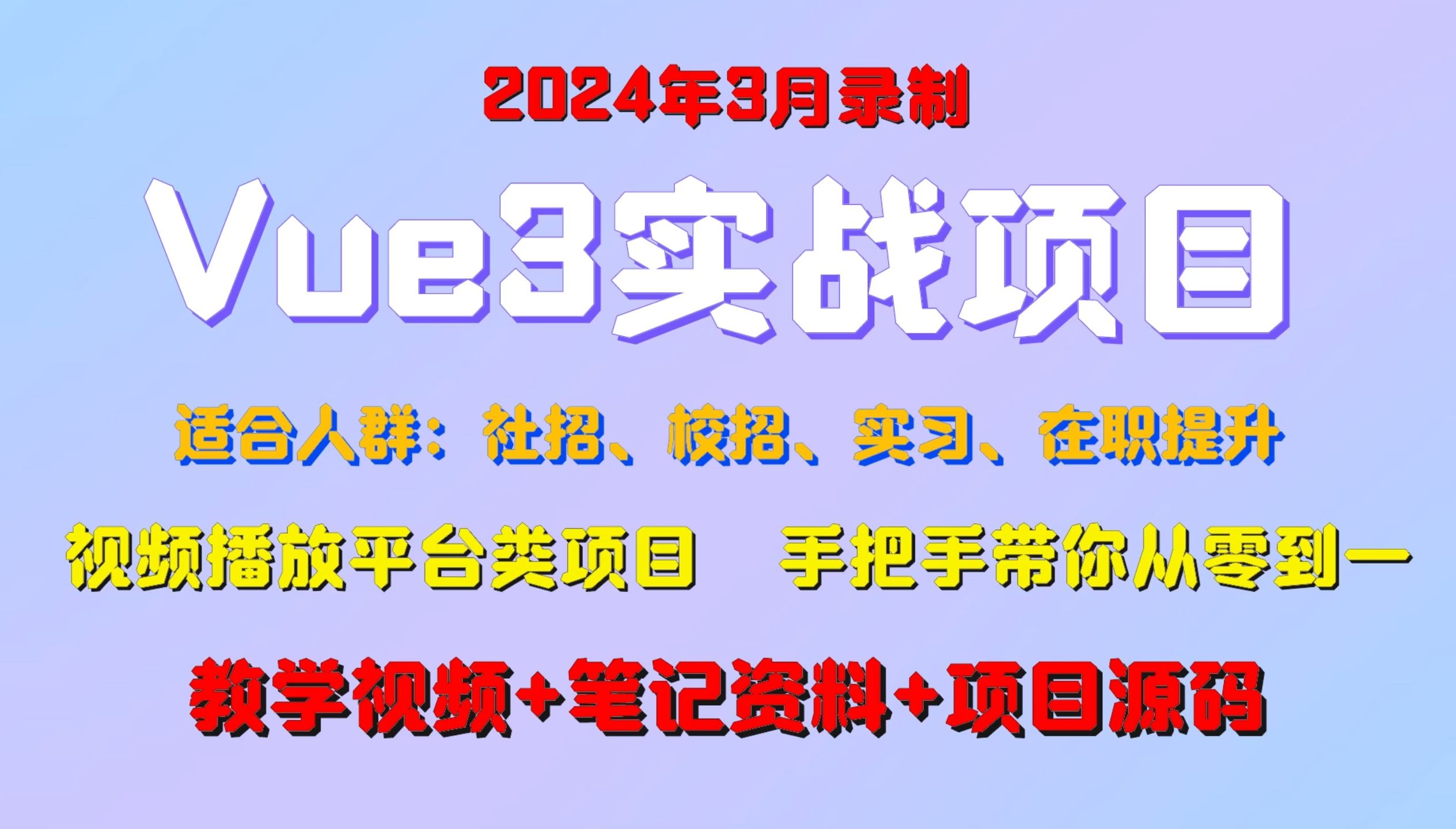 2024年3月录制

Vue3实战项目

适合人群：社招、校招、实习、在职提升

视频播放平台类项目　手把手带你从零到一

教学视频+笔记资料+项目源码